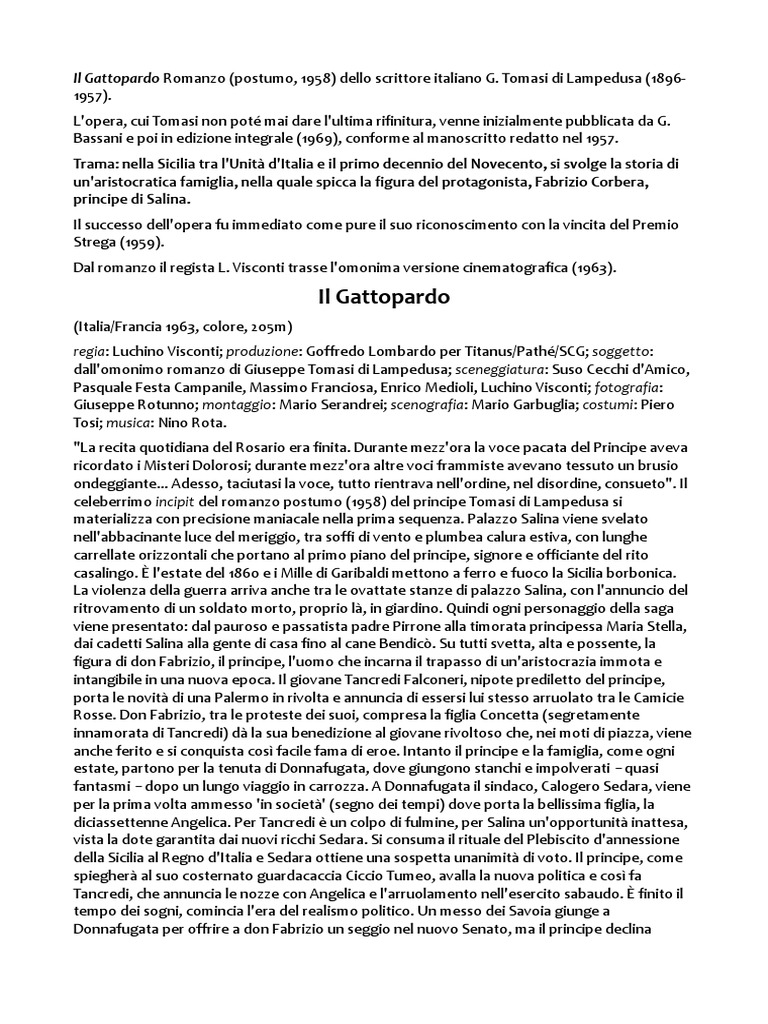 Il Gattopardo Romanzo (postumo, 1958) dello scrittore italiano G. Tomasi di Lampedusa (1896-1957).

L'opera, cui Tomasi non poté mai dare l'ultima rifinitura, venne inizialmente pubblicata da G. Bassani e poi in edizione integrale (1969), conforme al manoscritto redatto nel 1957.

Trama: nella Sicilia tra l'Unità d'Italia e il primo decennio del Novecento, si svolge la storia di un'aristocratica famiglia, nella quale spicca la figura del protagonista, Fabrizio Corbera, principe di Salina.

Il successo dell'opera fu immediato come pure il suo riconoscimento con la vincita del Premio Strega (1959).

Dal romanzo il regista L. Visconti trasse l'omonima versione cinematografica (1963).

Il Gattopardo

(Italia/Francia 1963, colore, 205m)

regia: Luchino Visconti; produzione: Goffredo Lombardo per Titanus/Pathé/SCG; soggetto: dall'omonimo romanzo di Giuseppe Tomasi di Lampedusa; sceneggiatura: Suso Cecchi d'Amico, Pasquale Festa Campanile, Massimo Franciosa, Enrico Medioli, Luchino Visconti; fotografia: Giuseppe Rotunno; montaggio: Mario Serandrei; scenografia: Mario Garbuglia; costumi: Piero Tosi; musica: Nino Rota.

"La recita quotidiana del Rosario era finita. Durante mezz'ora la voce pacata del Principe aveva ricordato i Misteri Dolorosi; durante mezz'ora altre voci frammiste avevano tessuto un brusio ondeggiante... Adesso, taciutasi la voce, tutto rientrava nell'ordine, nel disordine, consueto". Il celeberrimo incipit del romanzo postumo (1958) del principe Tomasi di Lampedusa si materializza con precisione maniacale nella prima sequenza. Palazzo Salina viene svelato nell'abbacinante luce del meriggio, tra soffi di vento e plumbea calura estiva, con lunghe carrellate orizzontali che portano al primo piano del principe, signore e officiante del rito casalingo. È l'estate del 1860 e i Mille di Garibaldi mettono a ferro e fuoco la Sicilia borbonica. La violenza della guerra arriva anche tra le ovattate stanze di palazzo Salina, con l'annuncio del ritrovamento di un soldato morto, proprio là, in giardino. Quindi ogni personaggio della saga viene presentato: dal pauroso e passatista padre Pirrone alla timorata principessa Maria Stella, dai cadetti Salina alla gente di casa fino al cane Bendicò. Su tutti svetta, alta e possente, la figura di don Fabrizio, il principe, l'uomo che incarna il trapasso di un'aristocrazia immota e intangibile in una nuova epoca. Il giovane Tancredi Falconeri, nipote prediletto del principe, porta le novità di una Palermo in rivolta e annuncia di essersi lui stesso arruolato tra le Camicie Rosse. Don Fabrizio, tra le proteste dei suoi, compresa la figlia Concetta (segretamente innamorata di Tancredi) dà la sua benedizione al giovane rivoltoso che, nei moti di piazza, viene anche ferito e si conquista così facile fama di eroe. Intanto il principe e la famiglia, come ogni estate, partono per la tenuta di Donnafugata, dove giungono stanchi e impolverati – quasi fantasmi – dopo un lungo viaggio in carrozza. A Donnafugata il sindaco, Calogero Sedara, viene per la prima volta ammesso 'in società' (segno dei tempi) dove porta la bellissima figlia, la diciassettenne Angelica. Per Tancredi è un colpo di fulmine, per Salina un'opportunità inattesa, vista la dote garantita dai nuovi ricchi Sedara. Si consuma il rituale del Plebiscito d'annessione della Sicilia al Regno d'Italia e Sedara ottiene una sospetta unanimità di voto. Il principe, come spiegherà al suo costernato guardacaccia Ciccio Tumeo, avalla la nuova politica e così fa Tancredi, che annuncia le nozze con Angelica e l'arruolamento nell'esercito sabaudo. È finito il tempo dei sogni, comincia l'era del realismo politico. Un messo dei Savoia giunge a Donnafugata per offrire a don Fabrizio un seggio nel nuovo Senato, ma il principe declina